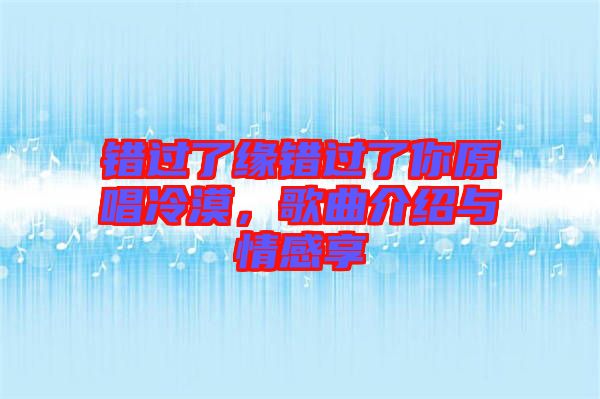 错过了缘错过了你原唱冷漠，歌曲介绍与情感享